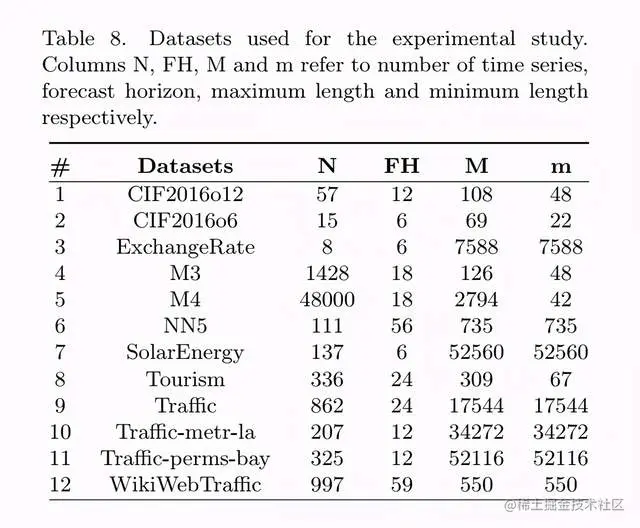 Table 8. Datasets used for the experimental study. Columns N, FH, M and m refer to number of time series, forecast horizon, maximum length and minimum length respectively.

| # | Datasets | N | FH | M | m |
|---|---|---|---|---|---|
| 1 | CIF2016o12 | 57 | 12 | 108 | 48 |
| 2 | CIF2016o6 | 15 | 6 | 69 | 22 |
| 3 | ExchangeRate | 8 | 6 | 7588 | 7588 |
| 4 | M3 | 1428 | 18 | 126 | 48 |
| 5 | M4 | 48000 | 18 | 2794 | 42 |
| 6 | NN5 | 111 | 56 | 735 | 735 |
| 7 | SolarEnergy | 137 | 6 | 52560 | 52560 |
| 8 | Tourism | 336 | 24 | 309 | 67 |
| 9 | Traffic | 862 | 24 | 17544 | 17544 |
| 10 | Traffic-metr-la | 207 | 12 | 34272 | 34272 |
| 11 | Traffic-perms-bay | 325 | 12 | 52116 | 52116 |
| 12 | WikiWebTraffic | 997 | 59 | 550 | 550 |

@稀土掘金技术社区